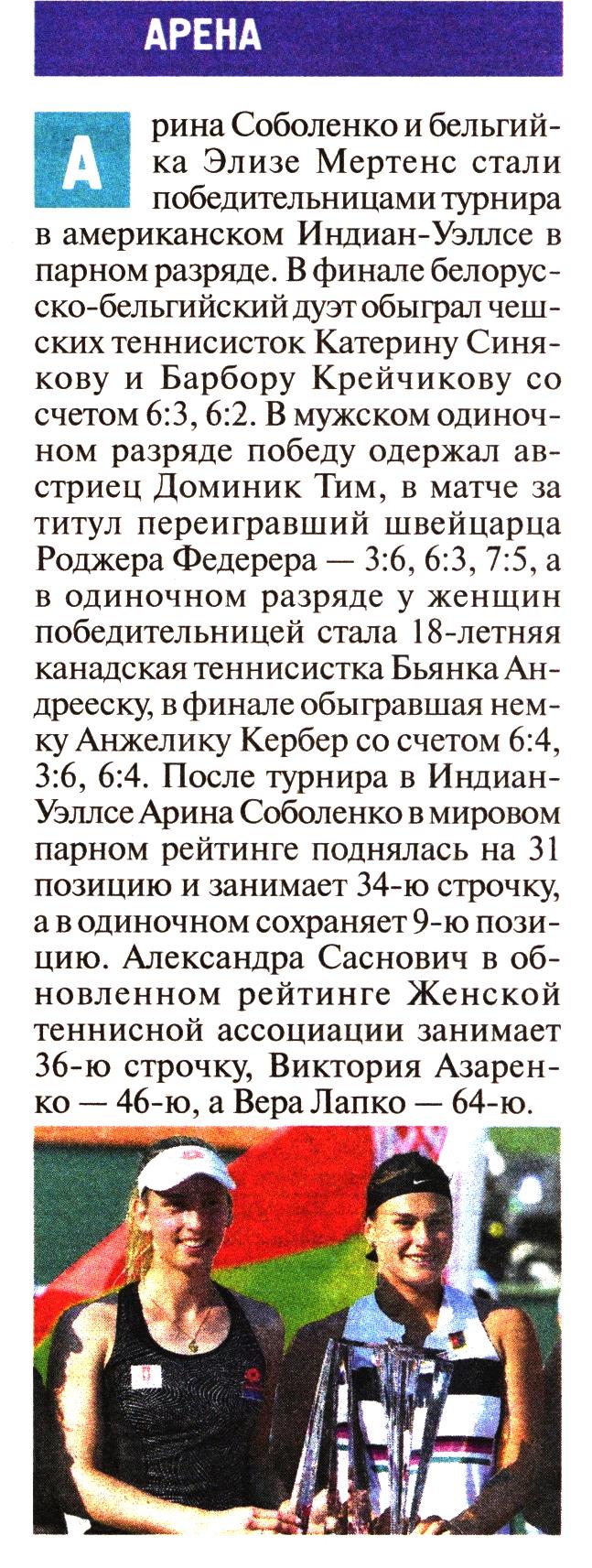 АРЕНА

Арина Соболенко и бельгийка Элизе Мертенс стали победительницами турнира в американском Индиан-Уэллсе в парном разряде. В финале белорусско-бельгийский дуэт обыграл чешских теннисисток Катерину Синякову и Барбору Крейчикову со счетом 6:3, 6:2. В мужском одиночном разряде победу одержал австриец Доминик Тим, в матче за титул переигравший швейцарца Роджера Федерера — 3:6, 6:3, 7:5, а в одиночном разряде у женщин победительницей стала 18-летняя канадская теннисистка Бьянка Андрееску, в финале обыгравшая немку Анжелику Кербер со счетом 6:4, 3:6, 6:4. После турнира в Индиан-Уэллсе Арина Соболенко в мировом парном рейтинге поднялась на 31 позицию и занимает 34-ю строчку, а в одиночном сохраняет 9-ю позицию. Александра Саснович в обновленном рейтинге Женской теннисной ассоциации занимает 36-ю строчку, Виктория Азаренко — 46-ю, а Вера Лапко — 64-ю.